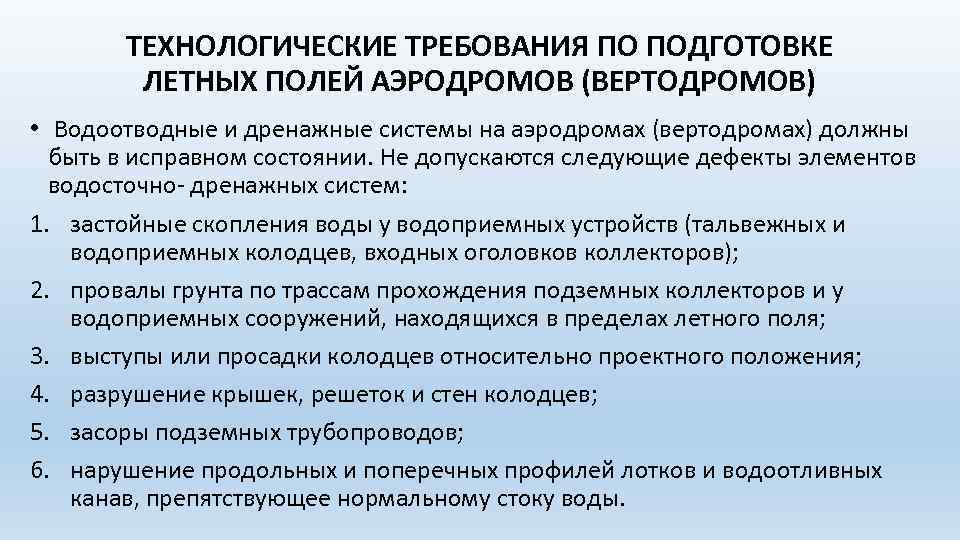 ТЕХНОЛОГИЧЕСКИЕ ТРЕБОВАНИЯ ПО ПОДГОТОВКЕ ЛЕТНЫХ ПОЛЕЙ АЭРОДРОМОВ (ВЕРТОДРОМОВ)

• Водоотводные и дренажные системы на аэродромах (вертодромах) должны быть в исправном состоянии. Не допускаются следующие дефекты элементов водосточно- дренажных систем:

1. застойные скопления воды у водоприемных устройств (тальвежных и водоприемных колодцев, входных оголовков коллекторов);
2. провалы грунта по трассам прохождения подземных коллекторов и у водоприемных сооружений, находящихся в пределах летного поля;
3. выступы или просадки колодцев относительно проектного положения;
4. разрушение крышек, решеток и стен колодцев;
5. засоры подземных трубопроводов;
6. нарушение продольных и поперечных профилей лотков и водоотливных канав, препятствующее нормальному стоку воды.